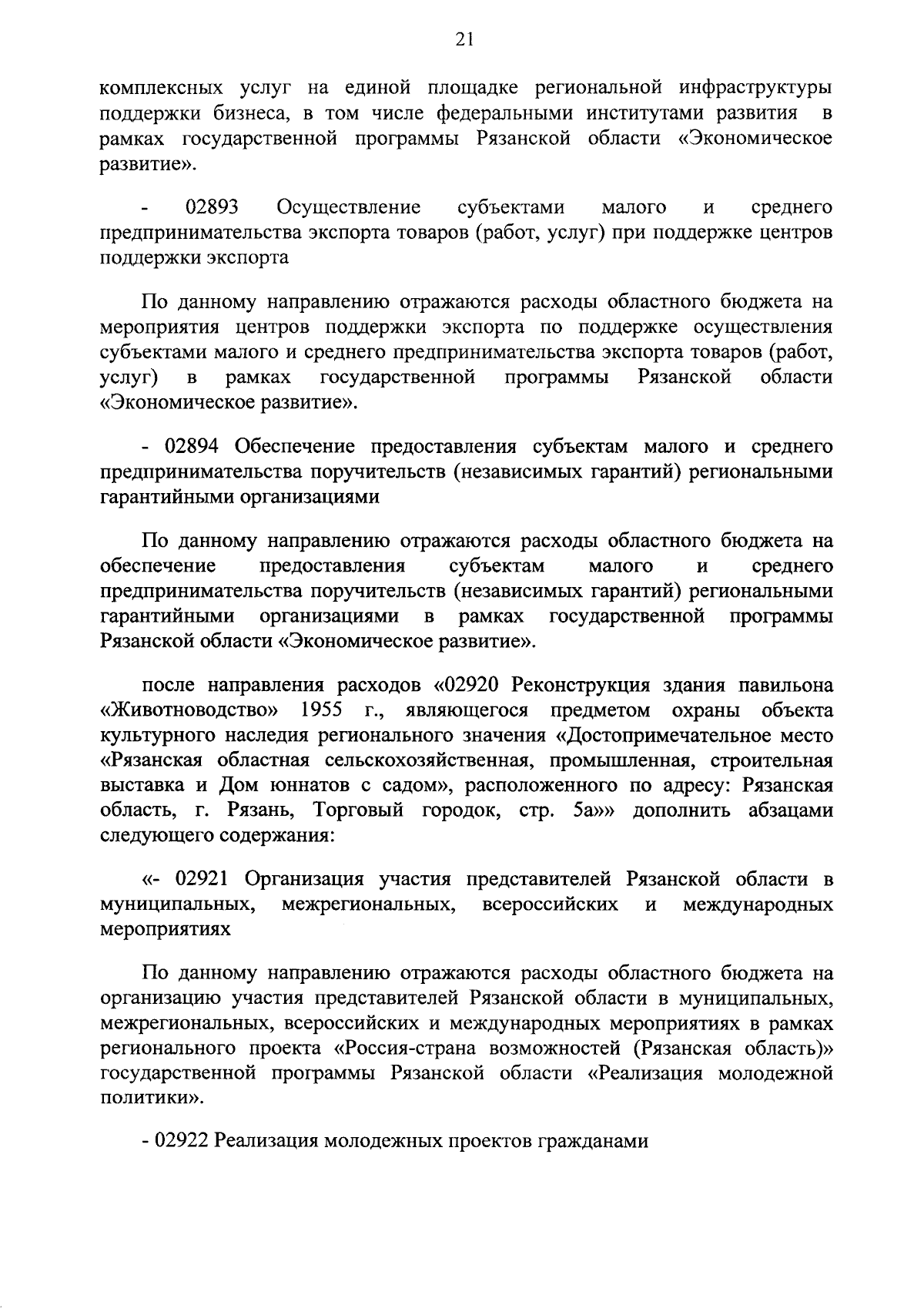 21

комплексных услуг на единой площадке региональной инфраструктуры поддержки бизнеса, в том числе федеральными институтами развития в рамках государственной программы Рязанской области «Экономическое развитие».

- 02893 Осуществление субъектами малого и среднего предпринимательства экспорта товаров (работ, услуг) при поддержке центров поддержки экспорта

По данному направлению отражаются расходы областного бюджета на мероприятия центров поддержки экспорта по поддержке осуществления субъектами малого и среднего предпринимательства экспорта товаров (работ, услуг) в рамках государственной программы Рязанской области «Экономическое развитие».

- 02894 Обеспечение предоставления субъектам малого и среднего предпринимательства поручительств (независимых гарантий) региональными гарантийными организациями

По данному направлению отражаются расходы областного бюджета на обеспечение предоставления субъектам малого и среднего предпринимательства поручительств (независимых гарантий) региональными гарантийными организациями в рамках государственной программы Рязанской области «Экономическое развитие».

после направления расходов «02920 Реконструкция здания павильона «Животноводство» 1955 г., являющегося предметом охраны объекта культурного наследия регионального значения «Достопримечательное место «Рязанская областная сельскохозяйственная, промышленная, строительная выставка и Дом юннатов с садом», расположенного по адресу: Рязанская область, г. Рязань, Торговый городок, стр. 5а»» дополнить абзацами следующего содержания:

«- 02921 Организация участия представителей Рязанской области в муниципальных, межрегиональных, всероссийских и международных мероприятиях

По данному направлению отражаются расходы областного бюджета на организацию участия представителей Рязанской области в муниципальных, межрегиональных, всероссийских и международных мероприятиях в рамках регионального проекта «Россия-страна возможностей (Рязанская область)» государственной программы Рязанской области «Реализация молодежной политики».

- 02922 Реализация молодежных проектов гражданами